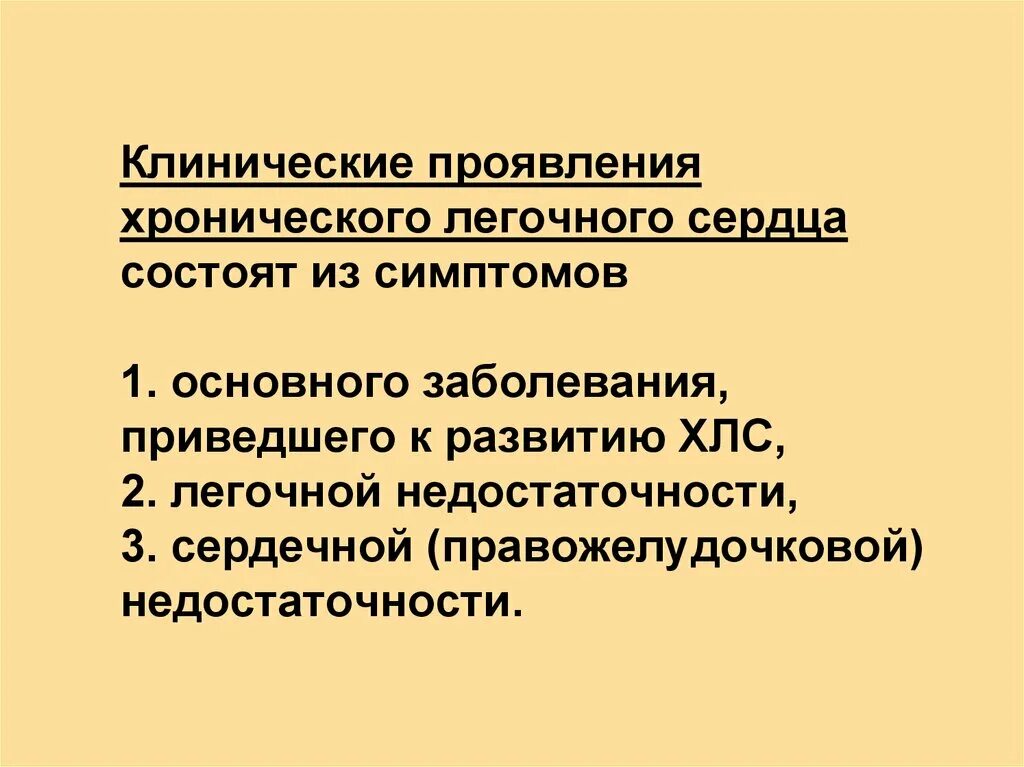 Клинические проявления хронического легочного сердца состоят из симптомов

1. основного заболевания, приведшего к развитию ХЛС,
2. легочной недостаточности,
3. сердечной (правожелудочковой) недостаточности.